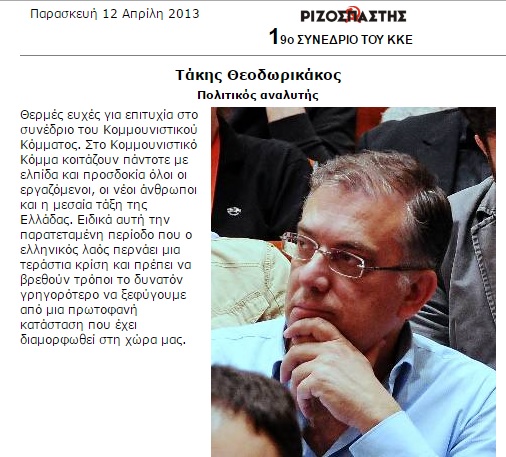 Παρασκευή 12 Απρίλη 2013

ΡΙΖΟΣΠΑΣΤΗΣ

19ο ΣΥΝΕΔΡΙΟ ΤΟΥ ΚΚΕ

Τάκης Θεοδωρικάκος

Πολιτικός αναλυτής

Θερμές ευχές για επιτυχία στο συνέδριο του Κομμουνιστικού Κόμματος. Στο Κομμουνιστικό Κόμμα κοιτάζουν πάντοτε με ελπίδα και προσδοκία όλοι οι εργαζόμενοι, οι νέοι άνθρωποι και η μεσαία τάξη της Ελλάδας. Ειδικά αυτή την παρατεταμένη περίοδο που ο ελληνικός λαός περνάει μια τεράστια κρίση και πρέπει να βρεθούν τρόποι το δυνατόν γρηγορότερο να ξεφύγουμε από μια πρωτοφανή κατάσταση που έχει διαμορφωθεί στη χώρα μας.